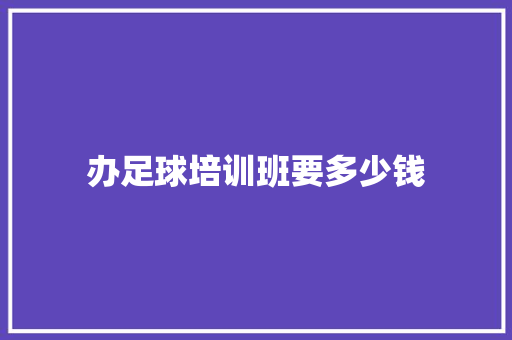 办足球培训班要多少钱